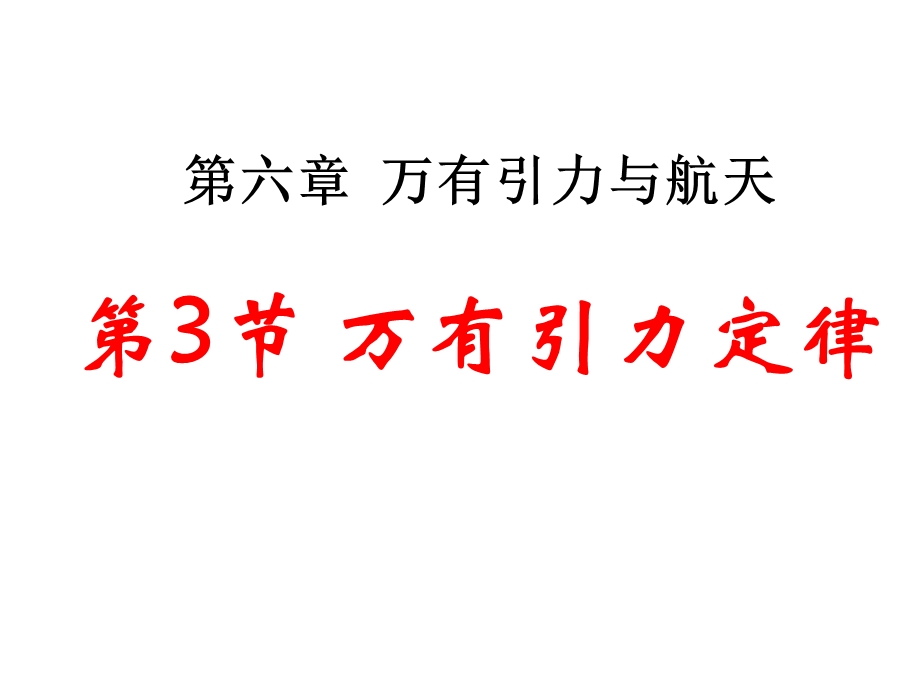 第六章 万有引力与航天

第3节 万有引力定律